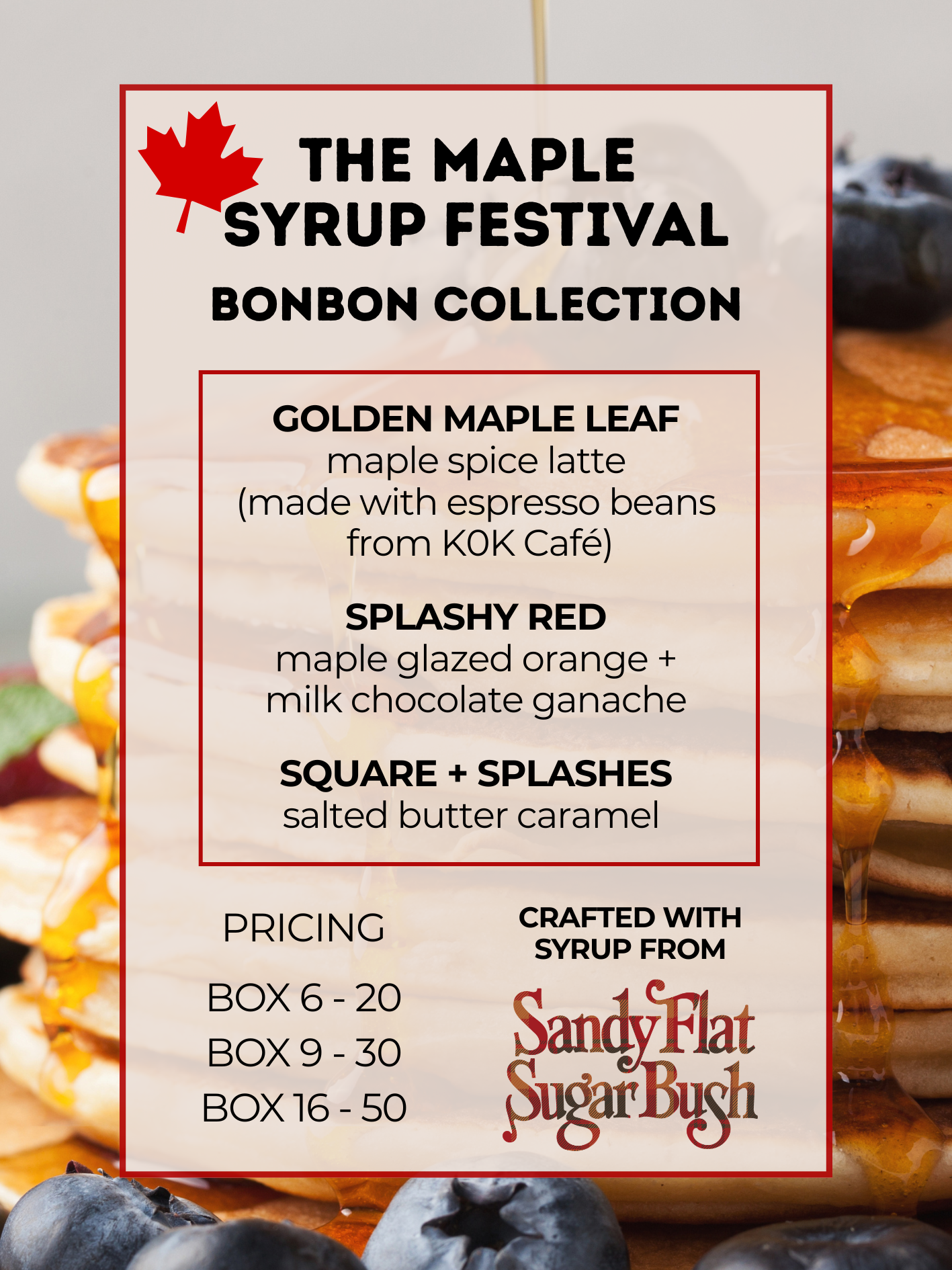 THE MAPLE SYRUP FESTIVAL

BONBON COLLECTION

GOLDEN MAPLE LEAF
maple spice latte (made with espresso beans from K0K Café)

SPLASHY RED
maple glazed orange + milk chocolate ganache

SQUARE + SPLASHES
salted butter caramel

PRICING

BOX 6 - 20
BOX 9 - 30
BOX 16 - 50

CRAFTED WITH SYRUP FROM

Sandy Flat Sugar Bush